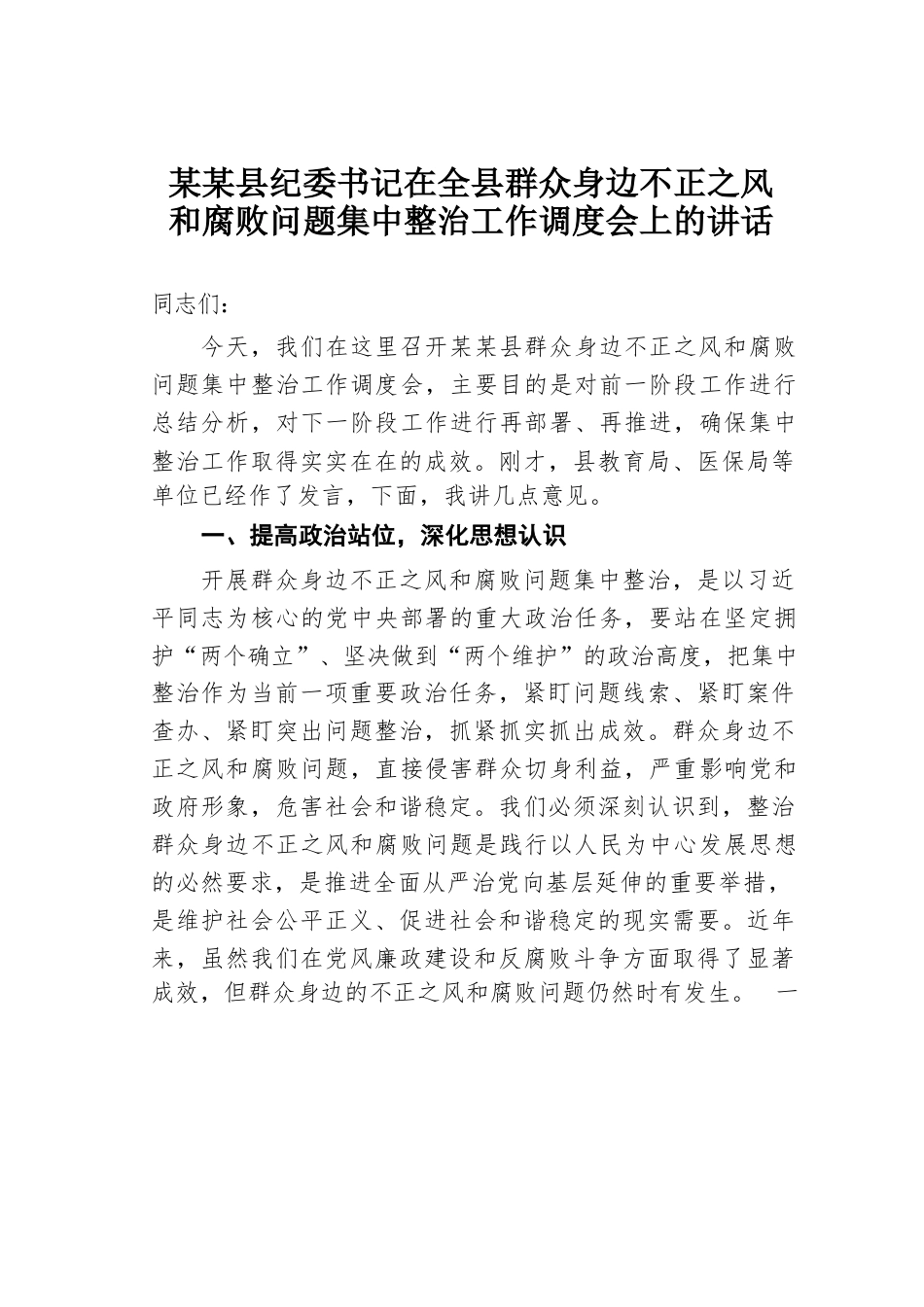 某某县纪委书记在全县群众身边不正之风和腐败问题集中整治工作调度会上的讲话

同志们：

今天，我们在这里召开某某县群众身边不正之风和腐败问题集中整治工作调度会，主要目的是对前一阶段工作进行总结分析，对下一阶段工作进行再部署、再推进，确保集中整治工作取得实实在在的成效。刚才，县教育局、医保局等单位已经作了发言，下面，我讲几点意见。

一、提高政治站位，深化思想认识

开展群众身边不正之风和腐败问题集中整治，是以习近平同志为核心的党中央部署的重大政治任务，要站在坚定拥护“两个确立”、坚决做到“两个维护”的政治高度，把集中整治作为当前一项重要政治任务，紧盯问题线索、紧盯案件查办、紧盯突出问题整治，抓紧抓实抓出成效。群众身边不正之风和腐败问题，直接侵害群众切身利益，严重影响党和政府形象，危害社会和谐稳定。我们必须深刻认识到，整治群众身边不正之风和腐败问题是践行以人民为中心发展思想的必然要求，是推进全面从严治党向基层延伸的重要举措，是维护社会公平正义、促进社会和谐稳定的现实需要。近年来，虽然我们在党风廉政建设和反腐败斗争方面取得了显著成效，但群众身边的不正之风和腐败问题仍然时有发生。 一